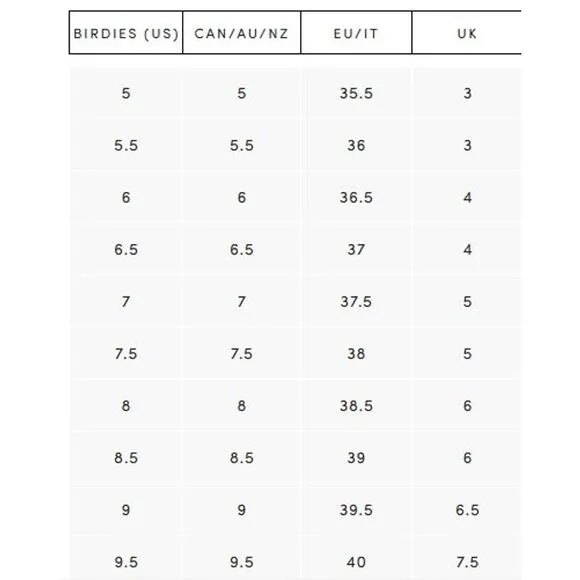 | BIRDIES (US) | CAN/AU/NZ | EU/IT | UK |
|---|---|---|---|
| 5 | 5 | 35.5 | 3 |
| 5.5 | 5.5 | 36 | 3 |
| 6 | 6 | 36.5 | 4 |
| 6.5 | 6.5 | 37 | 4 |
| 7 | 7 | 37.5 | 5 |
| 7.5 | 7.5 | 38 | 5 |
| 8 | 8 | 38.5 | 6 |
| 8.5 | 8.5 | 39 | 6 |
| 9 | 9 | 39.5 | 6.5 |
| 9.5 | 9.5 | 40 | 7.5 |